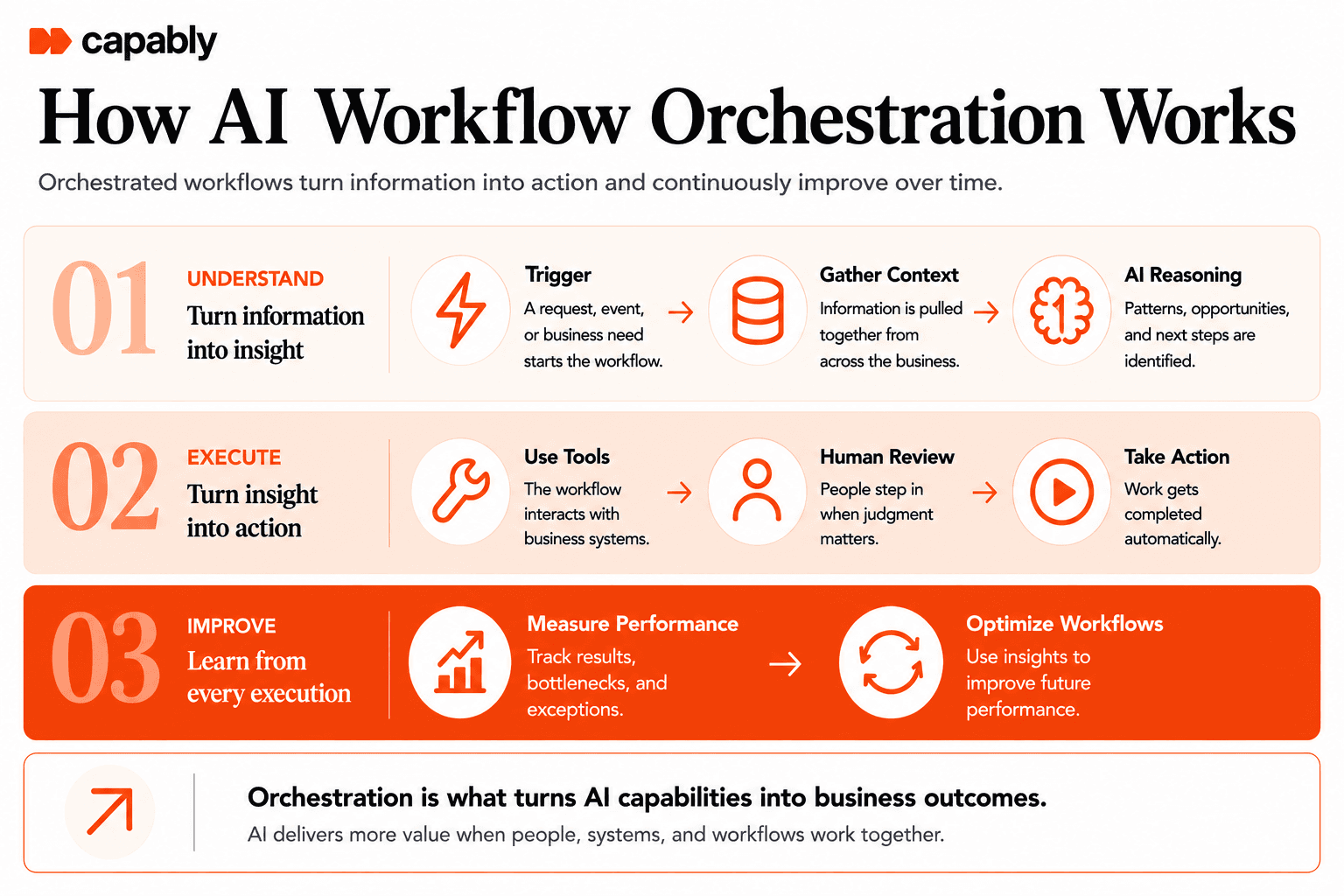 capably

How AI Workflow Orchestration Works

Orchestrated workflows turn information into action and continuously improve over time.

01
UNDERSTAND
Turn information into insight

Trigger
A request, event, or business need starts the workflow.

Gather Context
Information is pulled together from across the business.

AI Reasoning
Patterns, opportunities, and next steps are identified.

02
EXECUTE
Turn insight into action

Use Tools
The workflow interacts with business systems.

Human Review
People step in when judgment matters.

Take Action
Work gets completed automatically.

03
IMPROVE
Learn from every execution

Measure Performance
Track results, bottlenecks, and exceptions.

Optimize Workflows
Use insights to improve future performance.

Orchestration is what turns AI capabilities into business outcomes.
AI delivers more value when people, systems, and workflows work together.